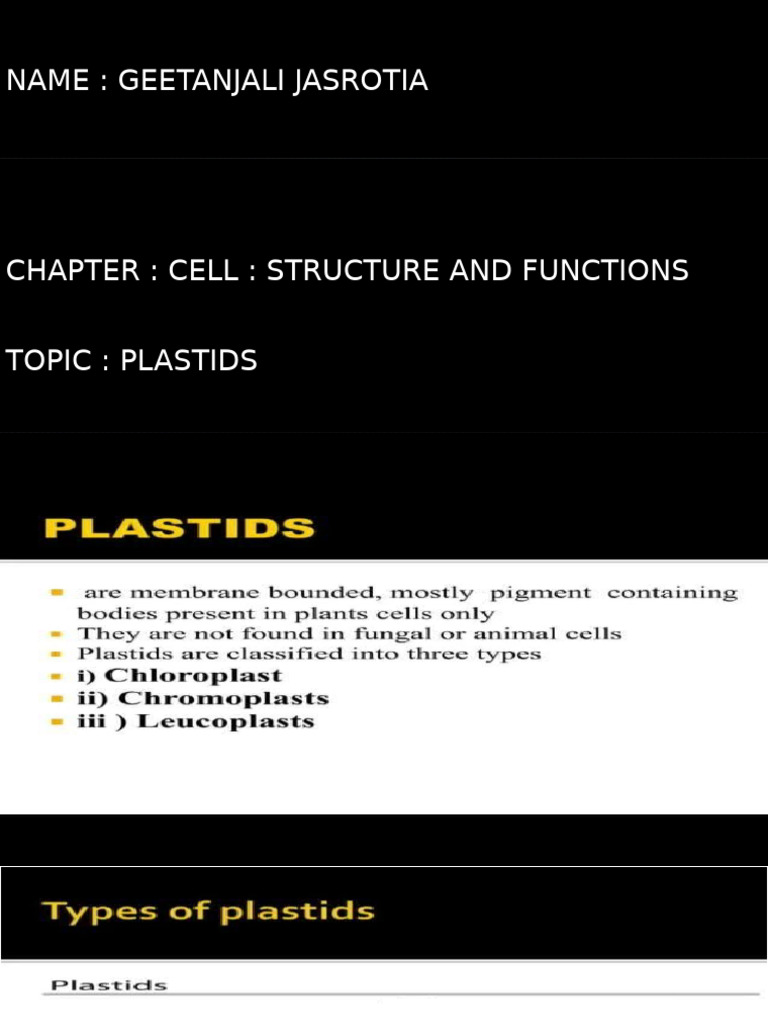 NAME : GEETANJALI JASROTIA

CHAPTER : CELL : STRUCTURE AND FUNCTIONS

TOPIC : PLASTIDS

PLASTIDS

- are membrane bounded, mostly pigment containing bodies present in plants cells only
- They are not found in fungal or animal cells
- Plastids are classified into three types
- i) Chloroplast
- ii) Chromoplasts
- iii ) Leucoplasts

Types of plastids

Plastids